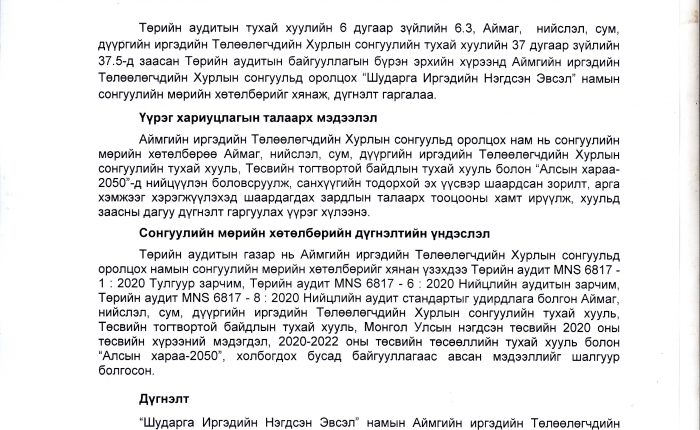 Төрийн аудитын тухай хуулийн 6 дугаар зүйлийн 6.3, Аймаг, нийслэл, сум, дүүргийн иргэдийн Төлөөлөгчдийн Хурлын сонгуулийн тухай хуулийн 37 дугаар зүйлийн 37.5-д заасан Төрийн аудитын байгууллагын бүрэн эрхийн хүрээнд Аймгийн иргэдийн Төлөөлөгчдийн Хурлын сонгуульд оролцох "Шударга Иргэдийн Нэгдсэн Эвсэл" намын сонгуулийн мөрийн хөтөлбөрийг хянаж, дүгнэлт гаргалаа.

Үүрэг хариуцлагын талаарх мэдээлэл

Аймгийн иргэдийн Төлөөлөгчдийн Хурлын сонгуульд оролцох нам нь сонгуулийн мөрийн хөтөлбөрөө Аймаг, нийслэл, сум, дүүргийн иргэдийн Төлөөлөгчдийн Хурлын сонгуулийн тухай хууль, Төсвийн тогтвортой байдлын тухай хууль болон "Алсын хараа-2050"-д нийцүүлэн боловсруулж, санхүүгийн тодорхой эх үүсвэр шаардсан зорилт, арга хэмжээг хэрэгжүүлэхэд шаардагдах зардлын талаарх тооцооны хамт ирүүлж, хуульд заасны дагуу дүгнэлт гаргуулах үүрэг хүлээнэ.

Сонгуулийн мөрийн хөтөлбөрийн дүгнэлтийн үндэслэл

Төрийн аудитын газар нь Аймгийн иргэдийн Төлөөлөгчдийн Хурлын сонгуульд оролцох намын сонгуулийн мөрийн хөтөлбөрийг хянан үзэхдээ Төрийн аудит MNS 6817 - 1 : 2020 Тулгуур зарчим, Төрийн аудит MNS 6817 - 6 : 2020 Нийцлийн аудитын зарчим, Төрийн аудит MNS 6817 - 8 : 2020 Нийцлийн аудит стандартыг удирдлага болгон Аймаг, нийслэл, сум, дүүргийн иргэдийн Төлөөлөгчдийн Хурлын сонгуулийн тухай хууль, Төсвийн тогтвортой байдлын тухай хууль, Монгол Улсын нэгдсэн төсвийн 2020 оны төсвийн хүрээний мэдэгдэл, 2020-2022 оны төсвийн төсөөллийн тухай хууль болон "Алсын хараа-2050", холбогдох бусад байгууллагаас авсан мэдээллийг шалгуур болгосон.

Дүгнэлт

"Шударга Иргэдийн Нэгдсэн Эвсэл" намын Аймгийн иргэдийн Төлөөлөгчдийн